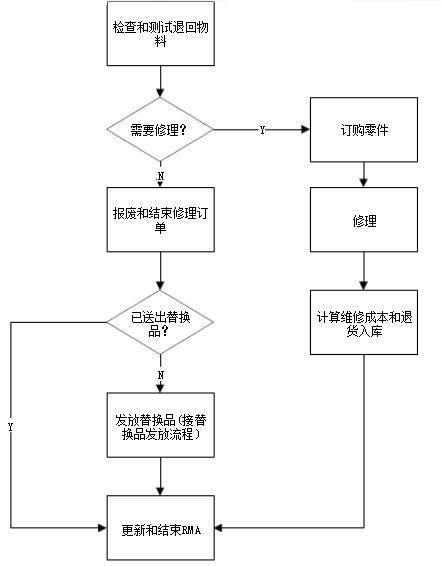 检查和测试退回物料

需要修理?

Y

订购零件

N

报废和结束修理订单

修理

已送出替换品?

计算维修成本和退货入库

N

Y

发放替换品(接替换品发放流程)

更新和结束RMA